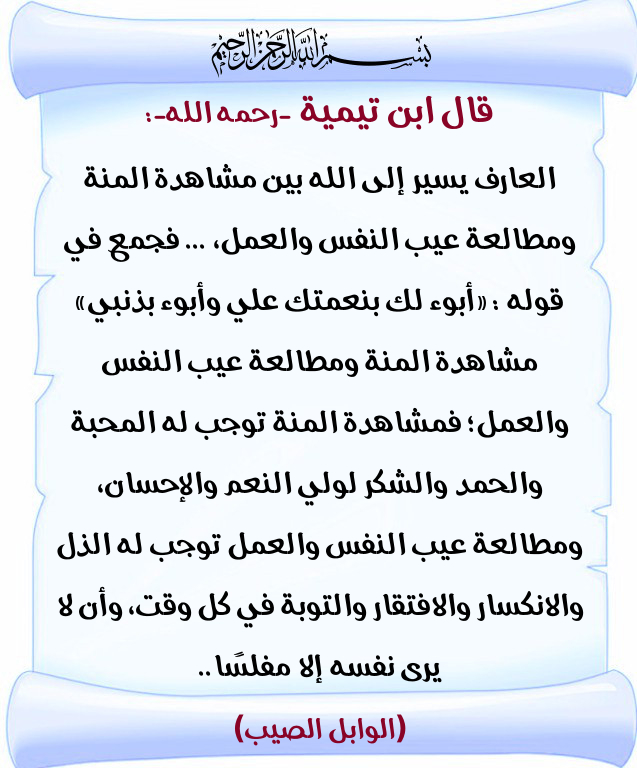 بسم الله الرحمن الرحيم

قال ابن تيمية -رحمه الله-:

العارف يسير إلى الله بين مشاهدة المنة ومطالعة عيب النفس والعمل، ... فجمع في قوله : «أبوء لك بنعمتك علي وأبوء بذنبي» مشاهدة المنة ومطالعة عيب النفس والعمل؛ فمشاهدة المنة توجب له المحبة والحمد والشكر لولي النعم والإحسان، ومطالعة عيب النفس والعمل توجب له الذل والانكسار والافتقار والتوبة في كل وقت، وأن لا يرى نفسه إلا مفلسًا ..

(الوابل الصيب)